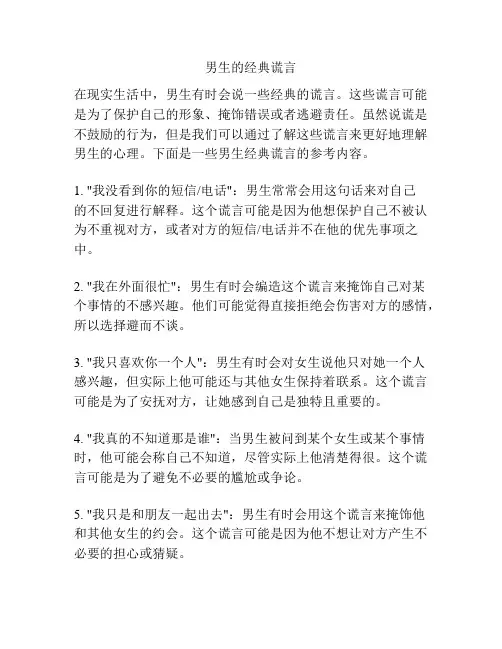 男生的经典谎言

在现实生活中，男生有时会说一些经典的谎言。这些谎言可能是为了保护自己的形象、掩饰错误或者逃避责任。虽然说谎是不鼓励的行为，但是我们可以通过了解这些谎言来更好地理解男生的心理。下面是一些男生经典谎言的参考内容。

1. "我没看到你的短信/电话"：男生常常会用这句话来对自己的不回复进行解释。这个谎言可能是因为他想保护自己不被认为不重视对方，或者对方的短信/电话并不在他的优先事项之中。

2. "我在外面很忙"：男生有时会编造这个谎言来掩饰自己对某个事情的不感兴趣。他们可能觉得直接拒绝会伤害对方的感情，所以选择避而不谈。

3. "我只喜欢你一个人"：男生有时会对女生说他只对她一个人感兴趣，但实际上他可能还与其他女生保持着联系。这个谎言可能是为了安抚对方，让她感到自己是独特且重要的。

4. "我真的不知道那是谁"：当男生被问到某个女生或某个事情时，他可能会称自己不知道，尽管实际上他清楚得很。这个谎言可能是为了避免不必要的尴尬或争论。

5. "我只是和朋友一起出去"：男生有时会用这个谎言来掩饰他和其他女生的约会。这个谎言可能是因为他不想让对方产生不必要的担心或猜疑。